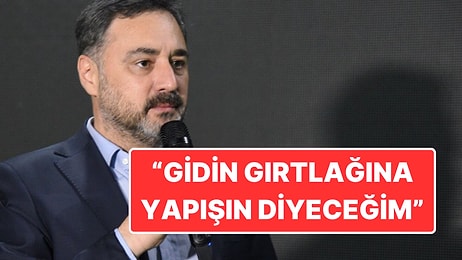 “GİDİN GIRTLAĞINA YAPIŞIN DİYECEĞİM”